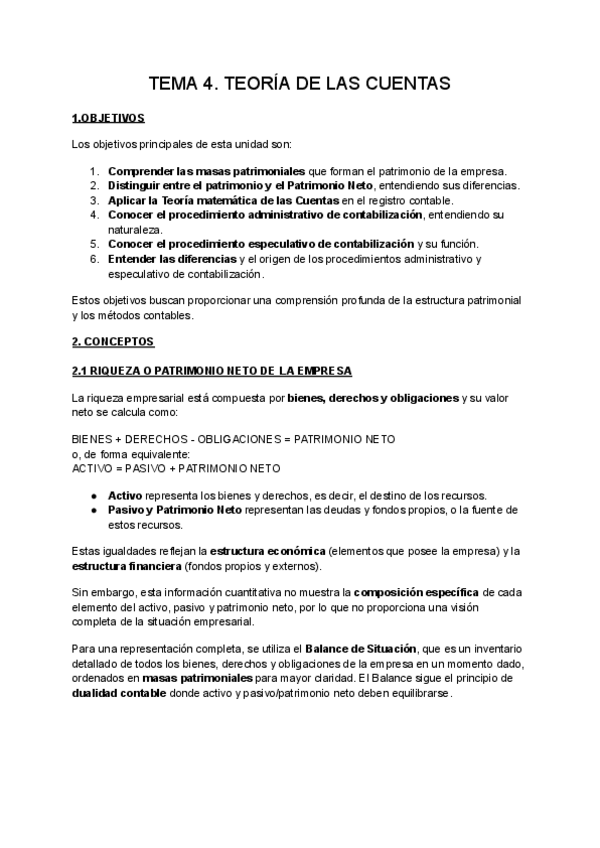 TEMA 4. TEORÍA DE LAS CUENTAS

1.OBJETIVOS

Los objetivos principales de esta unidad son:

1. Comprender las masas patrimoniales que forman el patrimonio de la empresa.
2. Distinguir entre el patrimonio y el Patrimonio Neto, entendiendo sus diferencias.
3. Aplicar la Teoría matemática de las Cuentas en el registro contable.
4. Conocer el procedimiento administrativo de contabilización, entendiendo su naturaleza.
5. Conocer el procedimiento especulativo de contabilización y su función.
6. Entender las diferencias y el origen de los procedimientos administrativo y especulativo de contabilización.

Estos objetivos buscan proporcionar una comprensión profunda de la estructura patrimonial y los métodos contables.

2. CONCEPTOS

2.1 RIQUEZA O PATRIMONIO NETO DE LA EMPRESA

La riqueza empresarial está compuesta por bienes, derechos y obligaciones y su valor neto se calcula como:

BIENES + DERECHOS - OBLIGACIONES = PATRIMONIO NETO
o, de forma equivalente:
ACTIVO = PASIVO + PATRIMONIO NETO

● Activo representa los bienes y derechos, es decir, el destino de los recursos.
● Pasivo y Patrimonio Neto representan las deudas y fondos propios, o la fuente de estos recursos.

Estas igualdades reflejan la estructura económica (elementos que posee la empresa) y la estructura financiera (fondos propios y externos).

Sin embargo, esta información cuantitativa no muestra la composición específica de cada elemento del activo, pasivo y patrimonio neto, por lo que no proporciona una visión completa de la situación empresarial.

Para una representación completa, se utiliza el Balance de Situación, que es un inventario detallado de todos los bienes, derechos y obligaciones de la empresa en un momento dado, ordenados en masas patrimoniales para mayor claridad. El Balance sigue el principio de dualidad contable donde activo y pasivo/patrimonio neto deben equilibrarse.